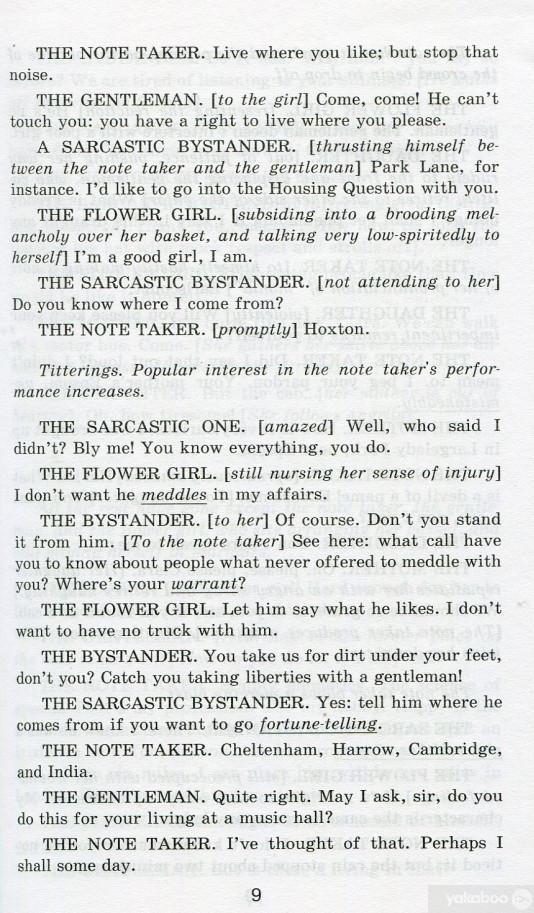 THE NOTE TAKER. Live where you like; but stop that noise.

THE GENTLEMAN. [to the girl] Come, come! He can't touch you: you have a right to live where you please.

A SARCASTIC BYSTANDER. [thrusting himself between the note taker and the gentleman] Park Lane, for instance. I'd like to go into the Housing Question with you.

THE FLOWER GIRL. [subsiding into a brooding melancholy over her basket, and talking very low-spiritedly to herself] I'm a good girl, I am.

THE SARCASTIC BYSTANDER. [not attending to her] Do you know where I come from?

THE NOTE TAKER. [promptly] Hoxton.

Titterings. Popular interest in the note taker's performance increases.

THE SARCASTIC ONE. [amazed] Well, who said I didn't? Bly me! You know everything, you do.

THE FLOWER GIRL. [still nursing her sense of injury] I don't want he meddles in my affairs.

THE BYSTANDER. [to her] Of course. Don't you stand it from him. [To the note taker] See here: what call have you to know about people what never offered to meddle with you? Where's your warrant?

THE FLOWER GIRL. Let him say what he likes. I don't want to have no truck with him.

THE BYSTANDER. You take us for dirt under your feet, don't you? Catch you taking liberties with a gentleman!

THE SARCASTIC BYSTANDER. Yes: tell him where he comes from if you want to go fortune-telling.

THE NOTE TAKER. Cheltenham, Harrow, Cambridge, and India.

THE GENTLEMAN. Quite right. May I ask, sir, do you do this for your living at a music hall?

THE NOTE TAKER. I've thought of that. Perhaps I shall some day.

9